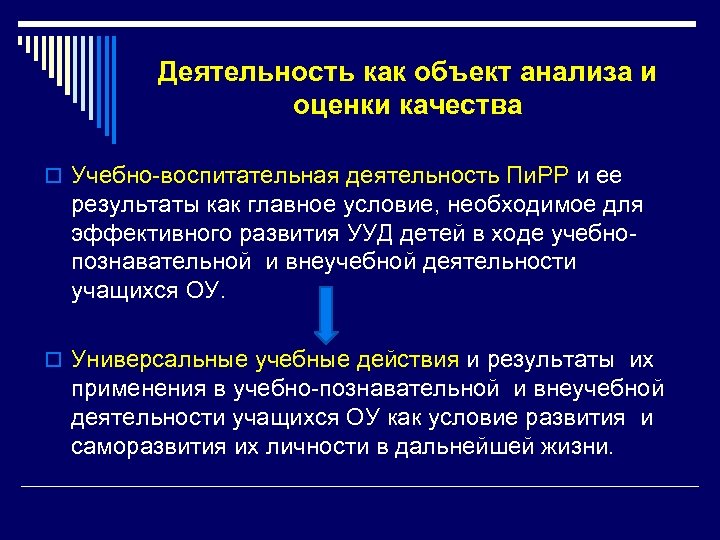 Деятельность как объект анализа и оценки качества

Учебно-воспитательная деятельность ПиРР и ее результаты как главное условие, необходимое для эффективного развития УУД детей в ходе учебно-познавательной и внеучебной деятельности учащихся ОУ.

Универсальные учебные действия и результаты их применения в учебно-познавательной и внеучебной деятельности учащихся ОУ как условие развития и саморазвития их личности в дальнейшей жизни.